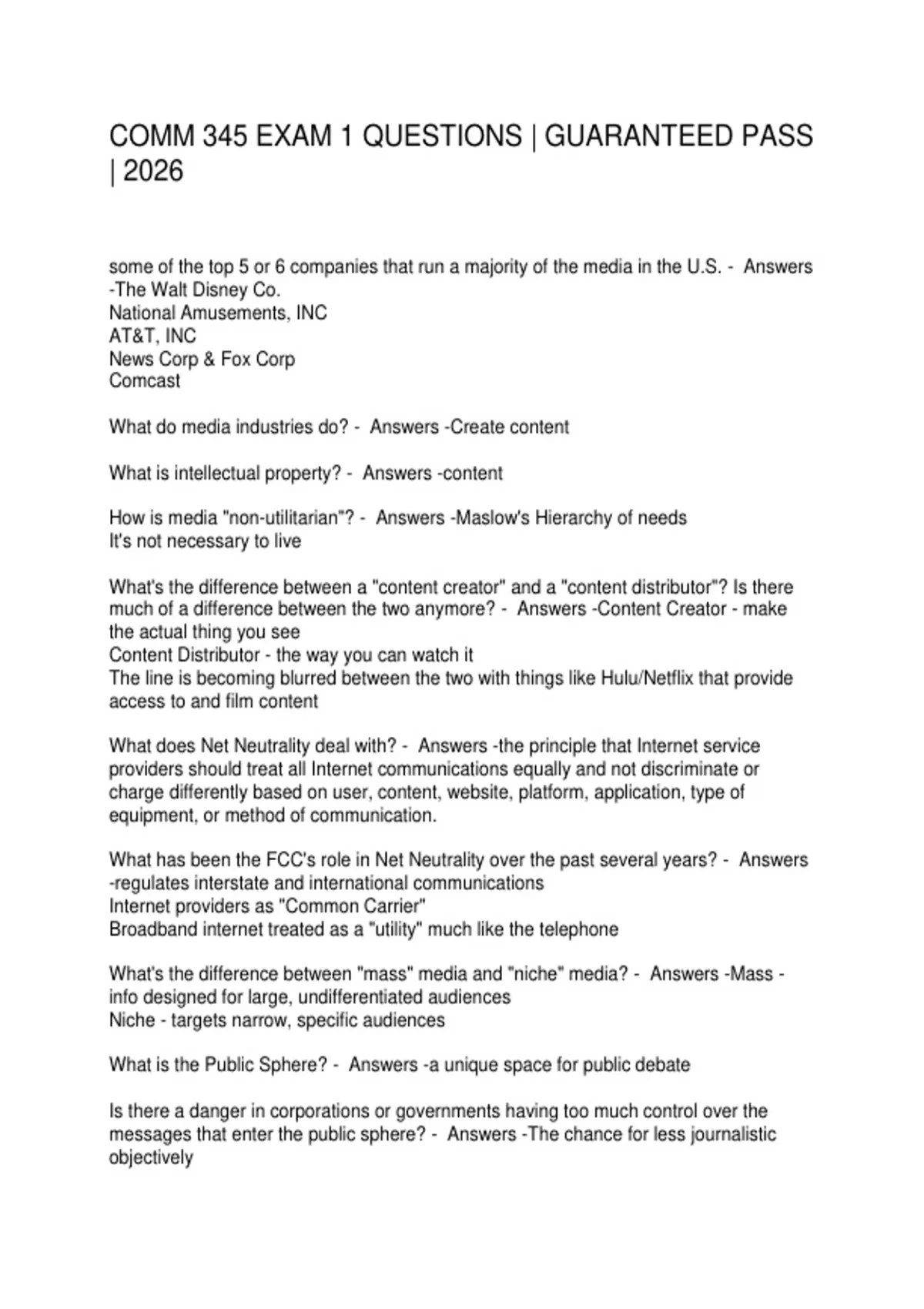 COMM 345 EXAM 1 QUESTIONS | GUARANTEED PASS | 2026

some of the top 5 or 6 companies that run a majority of the media in the U.S. - Answers -The Walt Disney Co.
National Amusements, INC
AT&T, INC
News Corp & Fox Corp
Comcast

What do media industries do? - Answers -Create content

What is intellectual property? - Answers -content

How is media "non-utilitarian"? - Answers -Maslow's Hierarchy of needs
It's not necessary to live

What's the difference between a "content creator" and a "content distributor"? Is there much of a difference between the two anymore? - Answers -Content Creator - make the actual thing you see
Content Distributor - the way you can watch it
The line is becoming blurred between the two with things like Hulu/Netflix that provide access to and film content

What does Net Neutrality deal with? - Answers -the principle that Internet service providers should treat all Internet communications equally and not discriminate or charge differently based on user, content, website, platform, application, type of equipment, or method of communication.

What has been the FCC's role in Net Neutrality over the past several years? - Answers -regulates interstate and international communications
Internet providers as "Common Carrier"
Broadband internet treated as a "utility" much like the telephone

What's the difference between "mass" media and "niche" media? - Answers -Mass - info designed for large, undifferentiated audiences
Niche - targets narrow, specific audiences

What is the Public Sphere? - Answers -a unique space for public debate

Is there a danger in corporations or governments having too much control over the messages that enter the public sphere? - Answers -The chance for less journalistic objectively